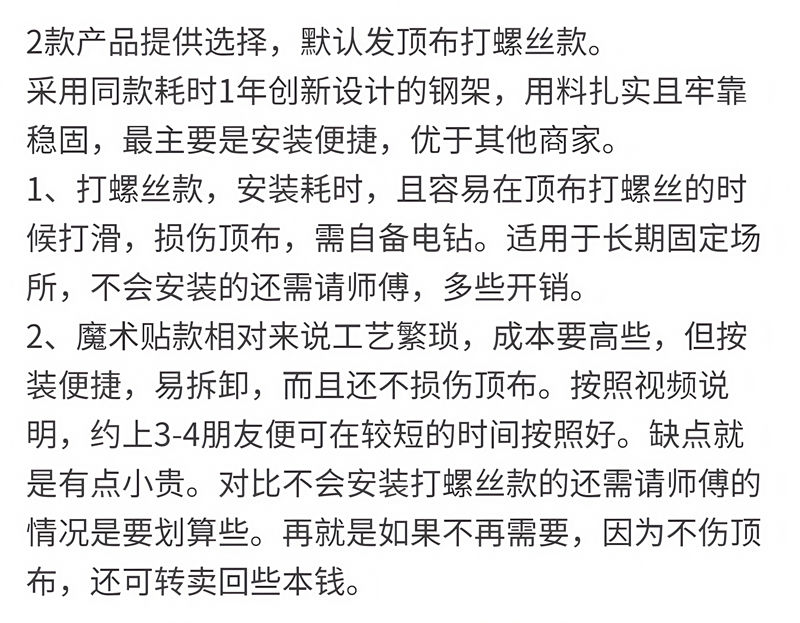 2款产品提供选择，默认发顶布打螺丝款。
采用同款耗时1年创新设计的钢架，用料扎实且牢靠稳固，最主要是安装便捷，优于其他商家。
1、打螺丝款，安装耗时，且容易在顶布打螺丝的时候打滑，损伤顶布，需自备电钻。适用于长期固定场所，不会安装的还需请师傅，多些开销。
2、魔术贴款相对来说工艺繁琐，成本要高些，但按装便捷，易拆卸，而且还不损伤顶布。按照视频说明，约上3-4朋友便可在较短的时间按照好。缺点就是有点小贵。对比不会安装打螺丝款的还需请师傅的情况是要划算些。再就是如果不再需要，因为不伤顶布，还可转卖回些本钱。